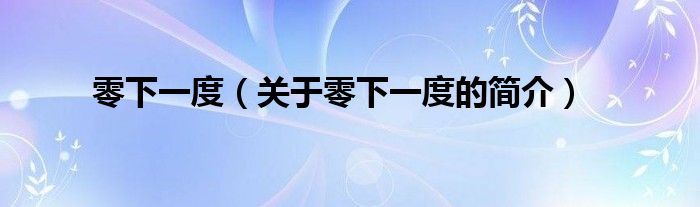 零下一度（关于零下一度的简介）